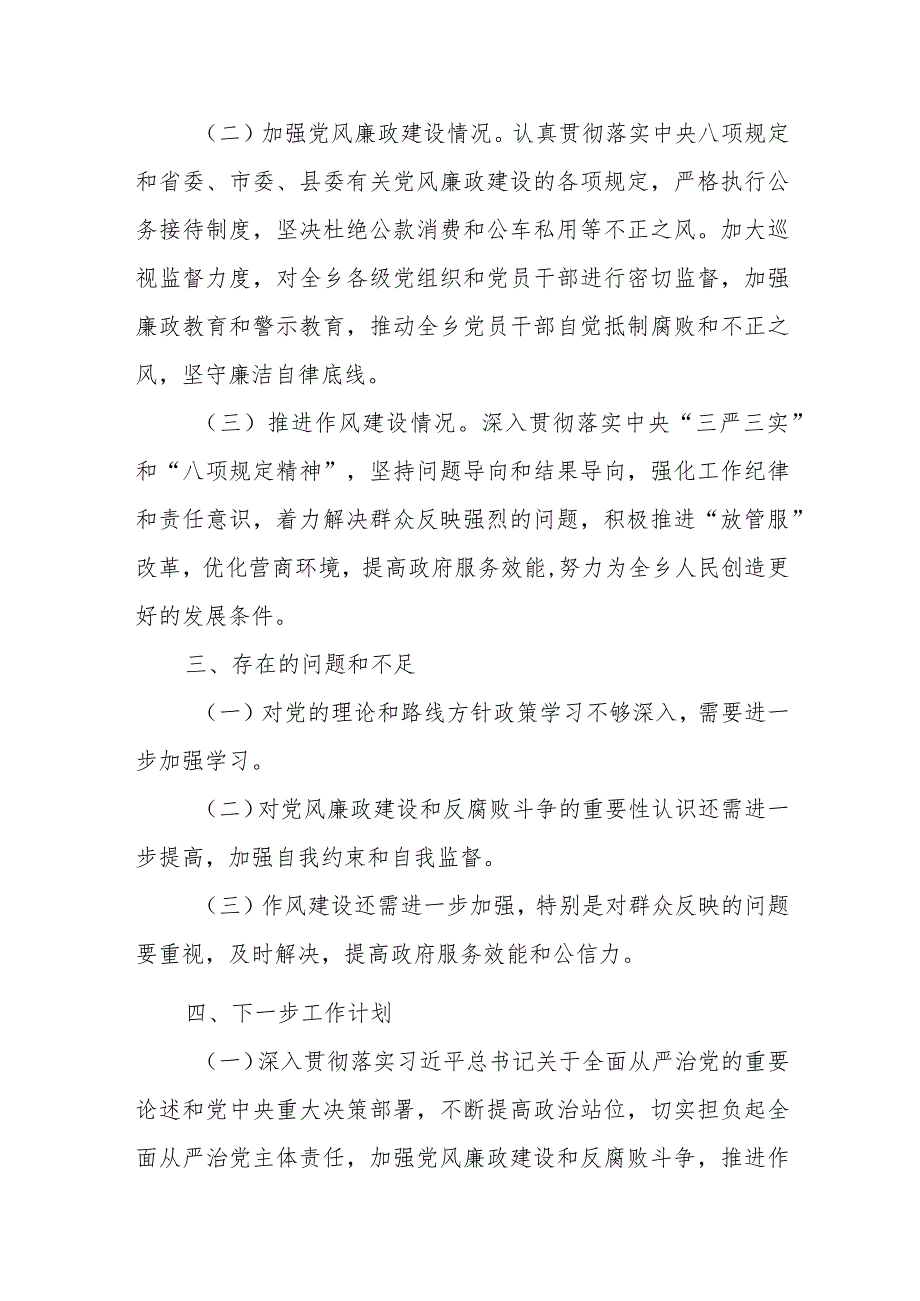 （二）加强党风廉政建设情况。认真贯彻落实中央八项规定和省委、市委、县委有关党风廉政建设的各项规定，严格执行公务接待制度，坚决杜绝公款消费和公车私用等不正之风。加大巡视监督力度，对全乡各级党组织和党员干部进行密切监督，加强廉政教育和警示教育，推动全乡党员干部自觉抵制腐败和不正之风，坚守廉洁自律底线。

（三）推进作风建设情况。深入贯彻落实中央“三严三实”和“八项规定精神”，坚持问题导向和结果导向，强化工作纪律和责任意识，着力解决群众反映强烈的问题，积极推进“放管服”改革，优化营商环境，提高政府服务效能,努力为全乡人民创造更好的发展条件。

三、存在的问题和不足

（一）对党的理论和路线方针政策学习不够深入，需要进一步加强学习。

（二）对党风廉政建设和反腐败斗争的重要性认识还需进一步提高，加强自我约束和自我监督。

（三）作风建设还需进一步加强，特别是对群众反映的问题要重视，及时解决，提高政府服务效能和公信力。

四、下一步工作计划

（一）深入贯彻落实习近平总书记关于全面从严治党的重要论述和党中央重大决策部署，不断提高政治站位，切实担负起全面从严治党主体责任，加强党风廉政建设和反腐败斗争，推进作